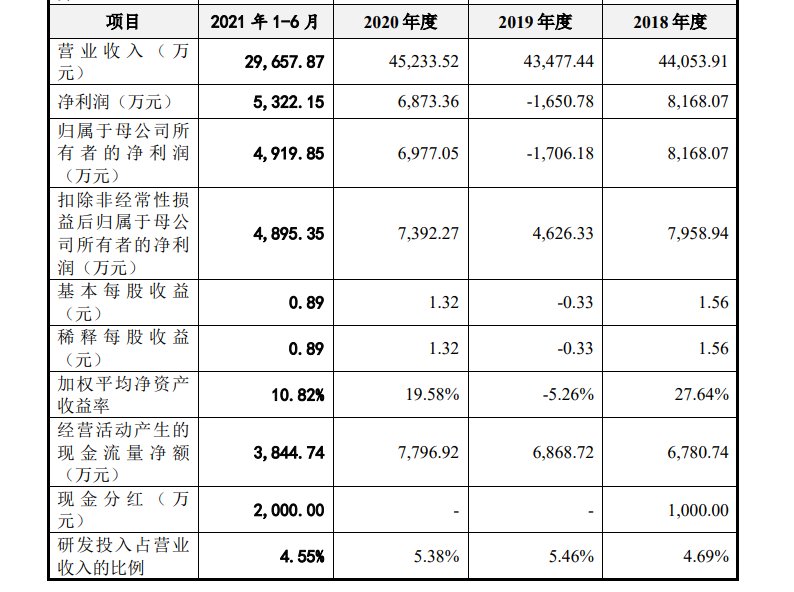 | 项目 | 2021 年 1-6 月 | 2020 年度 | 2019 年度 | 2018 年度 |
|---|---|---|---|---|
| 营业收入（万元） | 29,657.87 | 45,233.52 | 43,477.44 | 44,053.91 |
| 净利润（万元） | 5,322.15 | 6,873.36 | -1,650.78 | 8,168.07 |
| 归属于母公司所有者的净利润（万元） | 4,919.85 | 6,977.05 | -1,706.18 | 8,168.07 |
| 扣除非经常性损益后归属于母公司所有者的净利润（万元） | 4,895.35 | 7,392.27 | 4,626.33 | 7,958.94 |
| 基本每股收益（元） | 0.89 | 1.32 | -0.33 | 1.56 |
| 稀释每股收益（元） | 0.89 | 1.32 | -0.33 | 1.56 |
| 加权平均净资产收益率 | 10.82% | 19.58% | -5.26% | 27.64% |
| 经营活动产生的现金流量净额（万元） | 3,844.74 | 7,796.92 | 6,868.72 | 6,780.74 |
| 现金分红（万元） | 2,000.00 | - | - | 1,000.00 |
| 研发投入占营业收入的比例 | 4.55% | 5.38% | 5.46% | 4.69% |